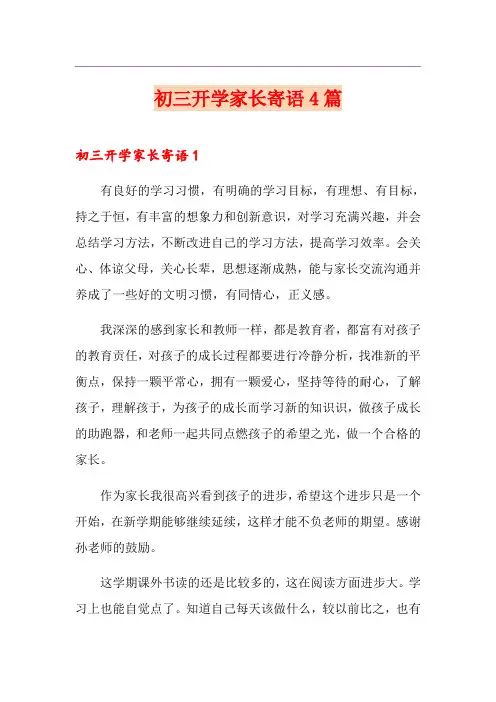 初三开学家长寄语4篇

初三开学家长寄语1

有良好的学习习惯，有明确的学习目标，有理想、有目标，持之于恒，有丰富的想象力和创新意识，对学习充满兴趣，并会总结学习方法，不断改进自己的学习方法，提高学习效率。会关心、体谅父母，关心长辈，思想逐渐成熟，能与家长交流沟通并养成了一些好的文明习惯，有同情心，正义感。

我深深的感到家长和教师一样，都是教育者，都富有对孩子的教育责任，对孩子的成长过程都要进行冷静分析，找准新的平衡点，保持一颗平常心，拥有一颗爱心，坚持等待的耐心，了解孩子，理解孩于，为孩子的成长而学习新的知识识，做孩子成长的助跑器，和老师一起共同点燃孩子的希望之光，做一个合格的家长。

作为家长我很高兴看到孩子的进步，希望这个进步只是一个开始，在新学期能够继续延续，这样才能不负老师的期望。感谢孙老师的鼓励。

这学期课外书读的还是比较多的，这在阅读方面进步大。学习上也能自觉点了。知道自己每天该做什么，较以前比之，也有